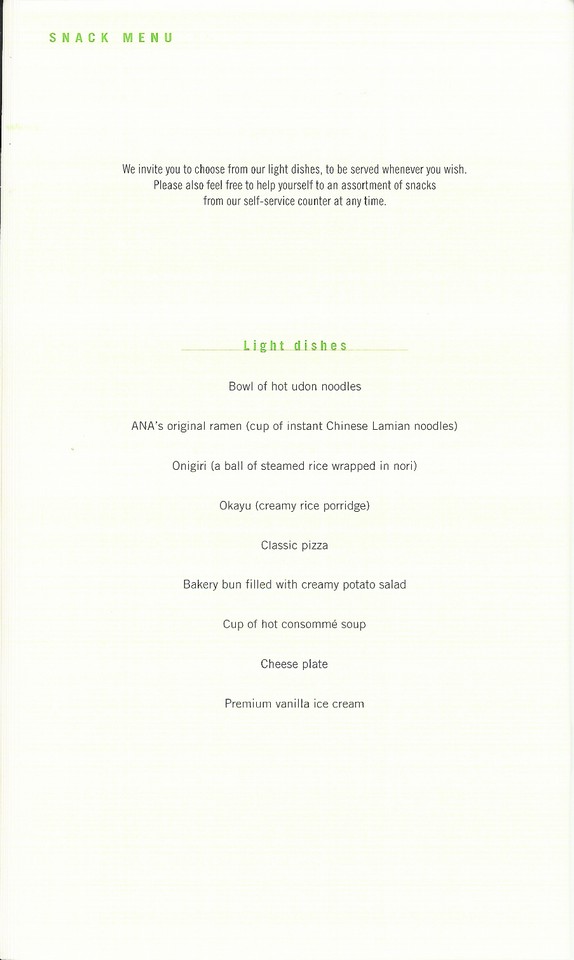 SNACK MENU

We invite you to choose from our light dishes, to be served whenever you wish.
Please also feel free to help yourself to an assortment of snacks
from our self-service counter at any time.

Light dishes

Bowl of hot udon noodles

ANA's original ramen (cup of instant Chinese Lamian noodles)

Onigiri (a ball of steamed rice wrapped in nori)

Okayu (creamy rice porridge)

Classic pizza

Bakery bun filled with creamy potato salad

Cup of hot consommé soup

Cheese plate

Premium vanilla ice cream